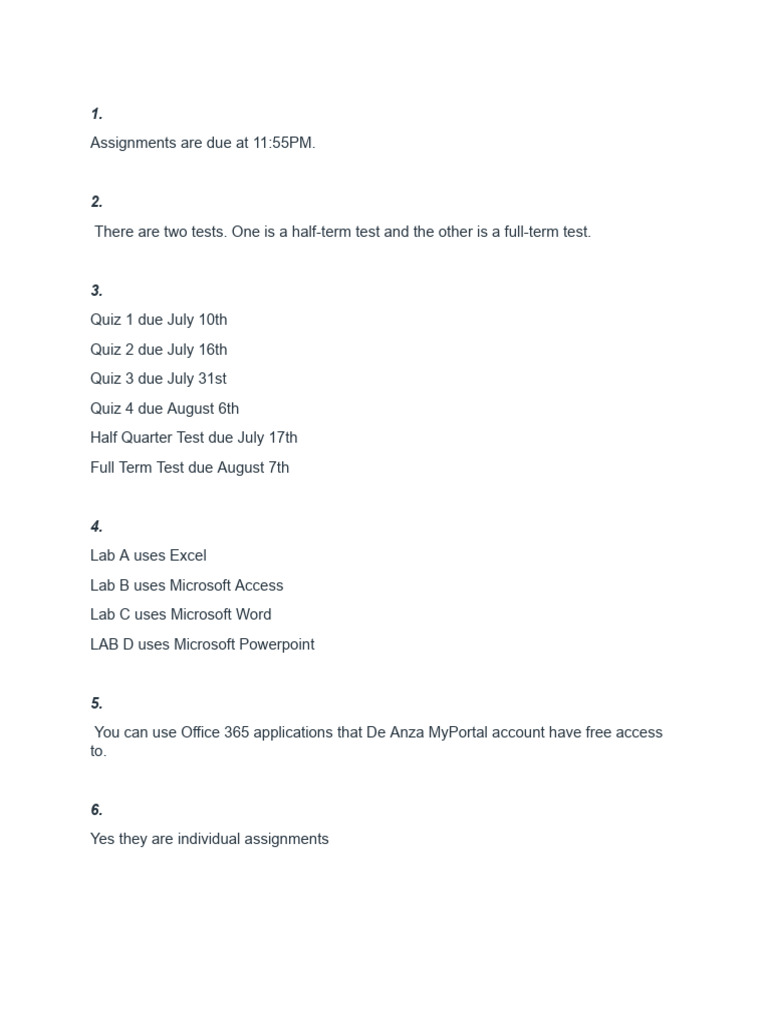 1.

Assignments are due at 11:55PM.

2.

There are two tests. One is a half-term test and the other is a full-term test.

3.

Quiz 1 due July 10th

Quiz 2 due July 16th

Quiz 3 due July 31st

Quiz 4 due August 6th

Half Quarter Test due July 17th

Full Term Test due August 7th

4.

Lab A uses Excel

Lab B uses Microsoft Access

Lab C uses Microsoft Word

LAB D uses Microsoft Powerpoint

5.

You can use Office 365 applications that De Anza MyPortal account have free access to.

6.

Yes they are individual assignments